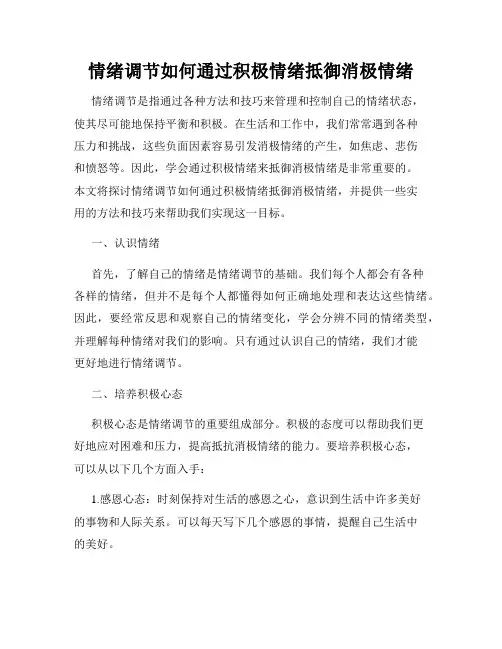 情绪调节如何通过积极情绪抵御消极情绪

情绪调节是指通过各种方法和技巧来管理和控制自己的情绪状态，使其尽可能地保持平衡和积极。在生活和工作中，我们常常遇到各种压力和挑战，这些负面因素容易引发消极情绪的产生，如焦虑、悲伤和愤怒等。因此，学会通过积极情绪来抵御消极情绪是非常重要的。本文将探讨情绪调节如何通过积极情绪抵御消极情绪，并提供一些实用的方法和技巧来帮助我们实现这一目标。

一、认识情绪

首先，了解自己的情绪是情绪调节的基础。我们每个人都会有各种各样的情绪，但并不是每个人都懂得如何正确地处理和表达这些情绪。因此，要经常反思和观察自己的情绪变化，学会分辨不同的情绪类型，并理解每种情绪对我们的影响。只有通过认识自己的情绪，我们才能更好地进行情绪调节。

二、培养积极心态

积极心态是情绪调节的重要组成部分。积极的态度可以帮助我们更好地应对困难和压力，提高抵抗消极情绪的能力。要培养积极心态，可以从以下几个方面入手：

1.感恩心态：时刻保持对生活的感恩之心，意识到生活中许多美好的事物和人际关系。可以每天写下几个感恩的事情，提醒自己生活中的美好。